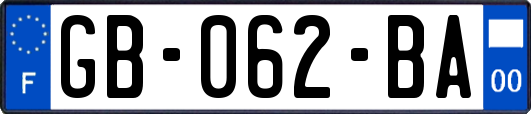 F

GB-062-BA

00